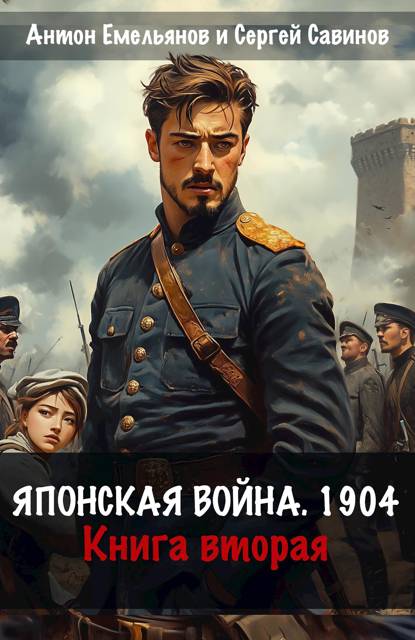 Антон Емельянов и Сергей Савинов

ЯПОНСКАЯ ВОЙНА. 1904
Книга вторая